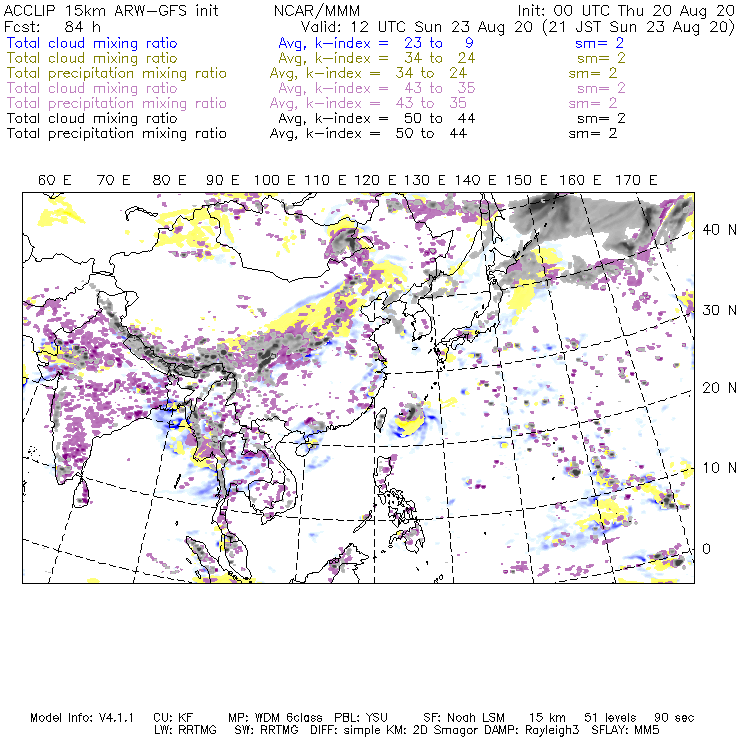 ACCLIP 15km ARW-GFS init NCAR/MMM Init: 00 UTC Thu 20 Aug 20
Fcst: 84 h Valid: 12 UTC Sun 23 Aug 20 (21 JST Sun 23 Aug 20)
Total cloud mixing ratio Avg, k-index = 23 to 9 sm= 2
Total cloud mixing ratio Avg, k-index = 34 to 24 sm= 2
Total precipitation mixing ratio Avg, k-index = 34 to 24 sm= 2
Total cloud mixing ratio Avg, k-index = 43 to 35 sm= 2
Total precipitation mixing ratio Avg, k-index = 43 to 35 sm= 2
Total cloud mixing ratio Avg, k-index = 50 to 44 sm= 2
Total precipitation mixing ratio Avg, k-index = 50 to 44 sm= 2

60 E 70 E 80 E 90 E 100 E 110 E 120 E 130 E 140 E 150 E 160 E 170 E

40 N
30 N
20 N
10 N
0

Model Info: V4.1.1 CU: KF MP: WDM 6class PBL: YSU SF: Noah LSM 15 km 51 levels 90 sec
LW: RRTMG SW: RRTMG DIFF: simple KM: 2D Smagor DAMP: Rayleigh3 SFLAY: MM5